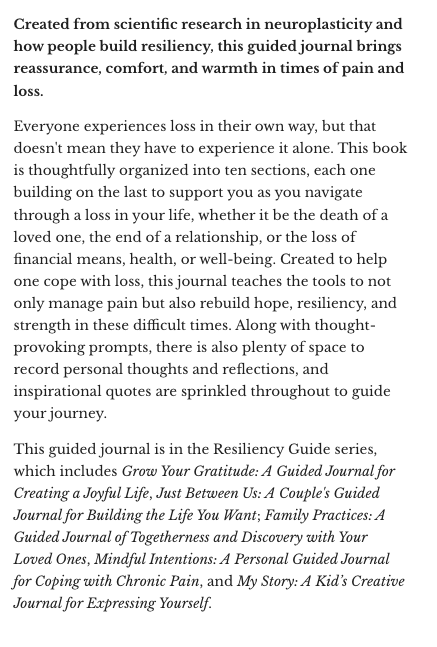 Created from scientific research in neuroplasticity and how people build resiliency, this guided journal brings reassurance, comfort, and warmth in times of pain and loss.

Everyone experiences loss in their own way, but that doesn't mean they have to experience it alone. This book is thoughtfully organized into ten sections, each one building on the last to support you as you navigate through a loss in your life, whether it be the death of a loved one, the end of a relationship, or the loss of financial means, health, or well-being. Created to help one cope with loss, this journal teaches the tools to not only manage pain but also rebuild hope, resiliency, and strength in these difficult times. Along with thought-provoking prompts, there is also plenty of space to record personal thoughts and reflections, and inspirational quotes are sprinkled throughout to guide your journey.

This guided journal is in the Resiliency Guide series, which includes Grow Your Gratitude: A Guided Journal for Creating a Joyful Life, Just Between Us: A Couple's Guided Journal for Building the Life You Want; Family Practices: A Guided Journal of Togetherness and Discovery with Your Loved Ones, Mindful Intentions: A Personal Guided Journal for Coping with Chronic Pain, and My Story: A Kid's Creative Journal for Expressing Yourself.